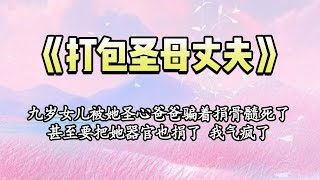 《打包圣母丈夫》

九岁女儿被她圣心爸爸骗着捐骨髓死了
甚至要把她器官也捐了 我气疯了